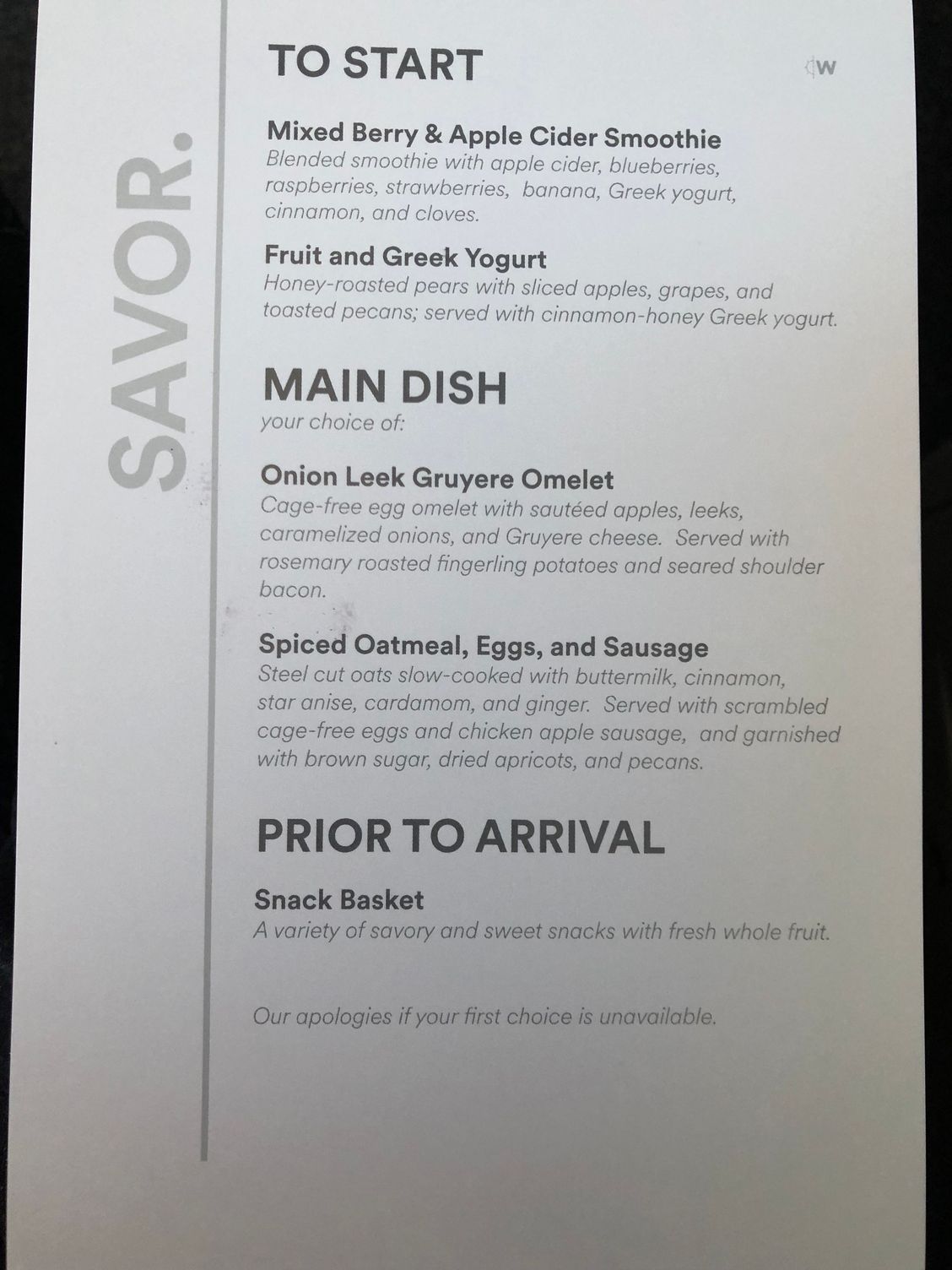 SAVOR.

TO START

W

Mixed Berry & Apple Cider Smoothie
Blended smoothie with apple cider, blueberries, raspberries, strawberries, banana, Greek yogurt, cinnamon, and cloves.

Fruit and Greek Yogurt
Honey-roasted pears with sliced apples, grapes, and toasted pecans; served with cinnamon-honey Greek yogurt.

MAIN DISH
your choice of:

Onion Leek Gruyere Omelet
Cage-free egg omelet with sautéed apples, leeks, caramelized onions, and Gruyere cheese. Served with rosemary roasted fingerling potatoes and seared shoulder bacon.

Spiced Oatmeal, Eggs, and Sausage
Steel cut oats slow-cooked with buttermilk, cinnamon, star anise, cardamom, and ginger. Served with scrambled cage-free eggs and chicken apple sausage, and garnished with brown sugar, dried apricots, and pecans.

PRIOR TO ARRIVAL

Snack Basket
A variety of savory and sweet snacks with fresh whole fruit.

Our apologies if your first choice is unavailable.